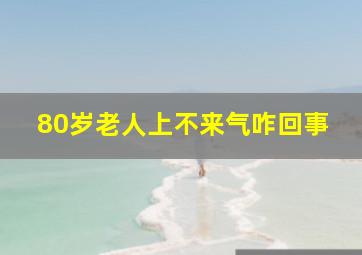 80岁老人上不来气咋回事